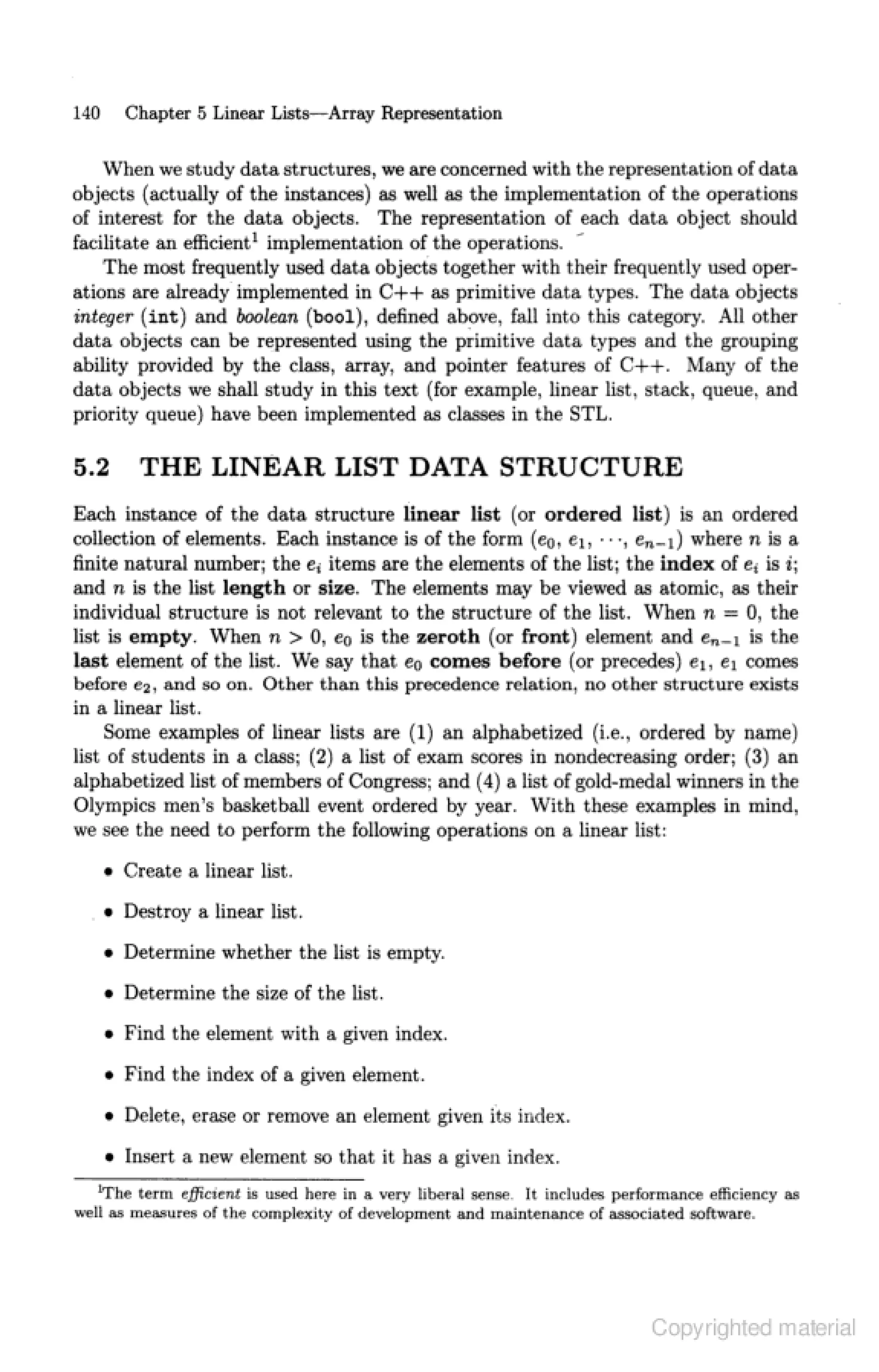 140 Chapter 5 Linear Lists—Array Representation

When we study data structures, we are concerned with the representation of data objects (actually of the instances) as well as the implementation of the operations of interest for the data objects. The representation of each data object should facilitate an efficient$^1$ implementation of the operations.

The most frequently used data objects together with their frequently used operations are already implemented in C++ as primitive data types. The data objects integer (int) and boolean (bool), defined above, fall into this category. All other data objects can be represented using the primitive data types and the grouping ability provided by the class, array, and pointer features of C++. Many of the data objects we shall study in this text (for example, linear list, stack, queue, and priority queue) have been implemented as classes in the STL.

5.2 THE LINEAR LIST DATA STRUCTURE

Each instance of the data structure linear list (or ordered list) is an ordered collection of elements. Each instance is of the form $(e_0, e_1, \cdots, e_{n-1})$ where $n$ is a finite natural number; the $e_i$ items are the elements of the list; the index of $e_i$ is $i$; and $n$ is the list length or size. The elements may be viewed as atomic, as their individual structure is not relevant to the structure of the list. When $n = 0$, the list is empty. When $n > 0$, $e_0$ is the zeroth (or front) element and $e_{n-1}$ is the last element of the list. We say that $e_0$ comes before (or precedes) $e_1$, $e_1$ comes before $e_2$, and so on. Other than this precedence relation, no other structure exists in a linear list.

Some examples of linear lists are (1) an alphabetized (i.e., ordered by name) list of students in a class; (2) a list of exam scores in nondecreasing order; (3) an alphabetized list of members of Congress; and (4) a list of gold-medal winners in the Olympics men's basketball event ordered by year. With these examples in mind, we see the need to perform the following operations on a linear list:

• Create a linear list.

• Destroy a linear list.

• Determine whether the list is empty.

• Determine the size of the list.

• Find the element with a given index.

• Find the index of a given element.

• Delete, erase or remove an element given its index.

• Insert a new element so that it has a given index.

$^1$The term efficient is used here in a very liberal sense. It includes performance efficiency as well as measures of the complexity of development and maintenance of associated software.

Copyrighted material